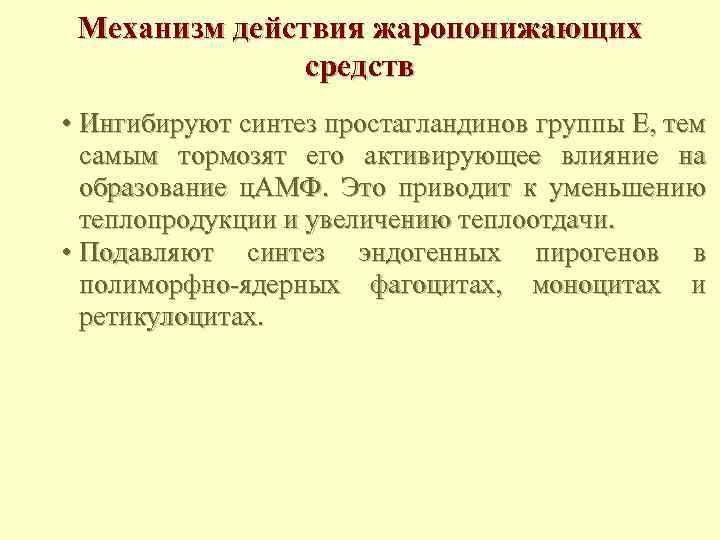 Механизм действия жаропонижающих средств

• Ингибируют синтез простагландинов группы Е, тем самым тормозят его активирующее влияние на образование цАМФ. Это приводит к уменьшению теплопродукции и увеличению теплоотдачи.
• Подавляют синтез эндогенных пирогенов в полиморфно-ядерных фагоцитах, моноцитах и ретикулоцитах.